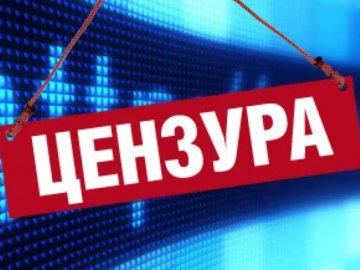 ЦЕНЗУРА